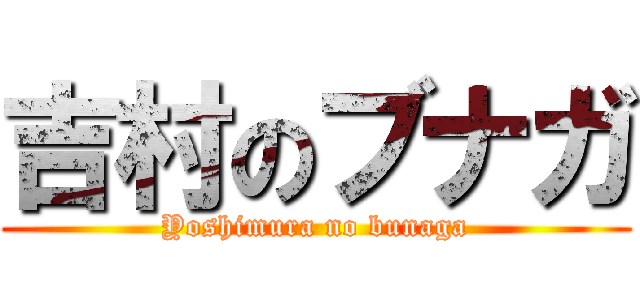 吉村のブナガ

Yoshimura no bunaga